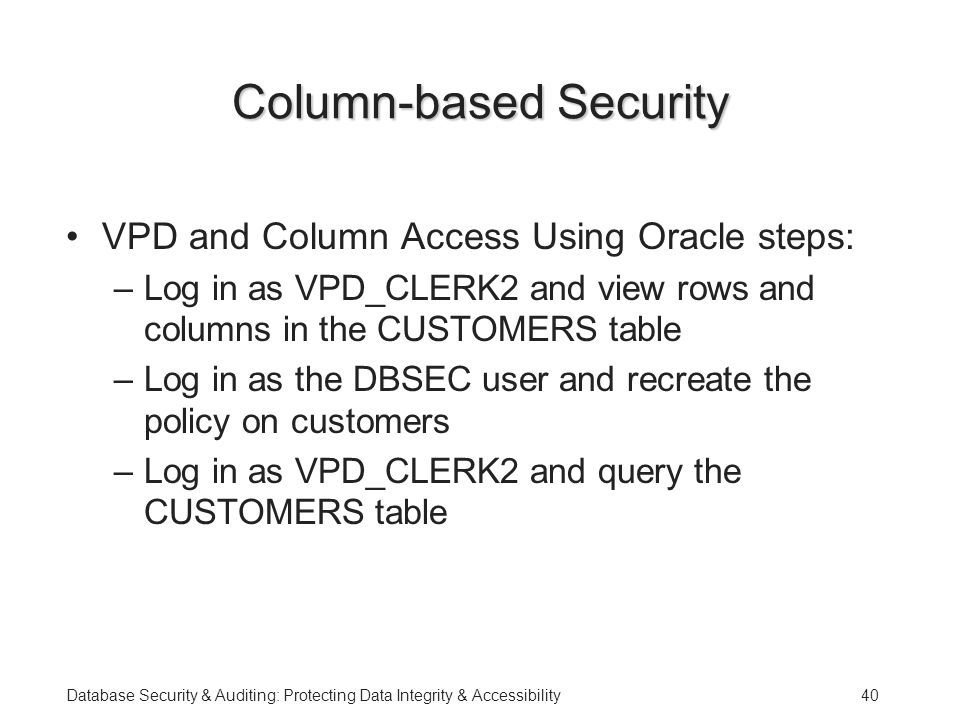 Column-based Security

• VPD and Column Access Using Oracle steps:
– Log in as VPD_CLERK2 and view rows and columns in the CUSTOMERS table
– Log in as the DBSEC user and recreate the policy on customers
– Log in as VPD_CLERK2 and query the CUSTOMERS table

Database Security & Auditing: Protecting Data Integrity & Accessibility

40